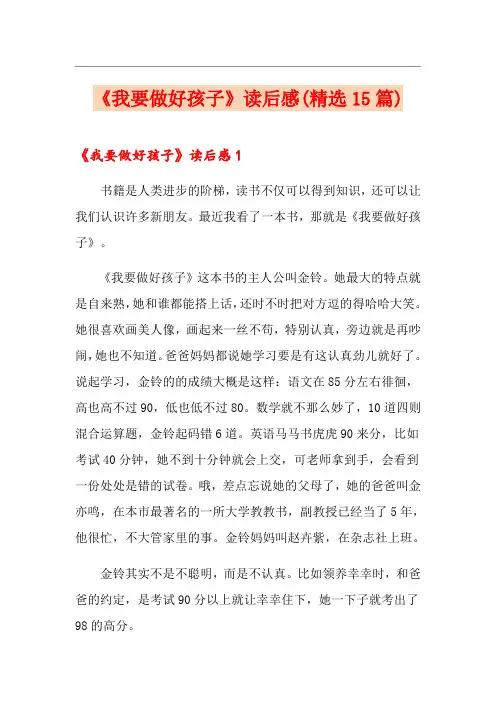 《我要做好孩子》读后感(精选15篇)

《我要做好孩子》读后感1

书籍是人类进步的阶梯，读书不仅可以得到知识，还可以让我们认识许多新朋友。最近我看了一本书，那就是《我要做好孩子》。

《我要做好孩子》这本书的主人公叫金铃。她最大的特点就是自来熟，她和谁都能搭上话，还时不时把对方逗的得哈哈大笑。她很喜欢画美人像，画起来一丝不苟，特别认真，旁边就是再吵闹，她也不知道。爸爸妈妈都说她学习要是有这认真劲儿就好了。说起学习，金铃的的成绩大概是这样：语文在85分左右徘徊，高也高不过90，低也低不过80。数学就不那么妙了，10道四则混合运算题，金铃起码错6道。英语马马书虎虎90来分，比如考试40分钟，她不到十分钟就会上交，可老师拿到手，会看到一份处处是错的试卷。哦，差点忘说她的父母了，她的爸爸叫金亦鸣，在本市最著名的一所大学教教书，副教授已经当了5年，他很忙，不大管家里的事。金铃妈妈叫赵卉紫，在杂志社上班。

金铃其实不是不聪明，而是不认真。比如领养幸幸时，和爸爸的约定，是考试90分以上就让幸幸住下，她一下子就考出了98的高分。